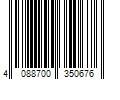 4 088700 350676